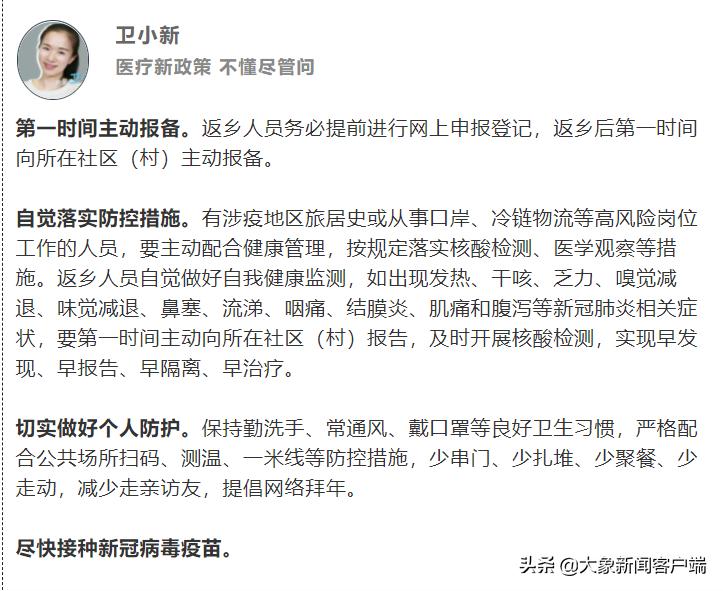 卫小新
医疗新政策 不懂尽管问

第一时间主动报备。返乡人员务必提前进行网上申报登记，返乡后第一时间向所在社区（村）主动报备。

自觉落实防控措施。有涉疫地区旅居史或从事口岸、冷链物流等高风险岗位工作的人员，要主动配合健康管理，按规定落实核酸检测、医学观察等措施。返乡人员自觉做好自我健康监测，如出现发热、干咳、乏力、嗅觉减退、味觉减退、鼻塞、流涕、咽痛、结膜炎、肌痛和腹泻等新冠肺炎相关症状，要第一时间主动向所在社区（村）报告，及时开展核酸检测，实现早发现、早报告、早隔离、早治疗。

切实做好个人防护。保持勤洗手、常通风、戴口罩等良好卫生习惯，严格配合公共场所扫码、测温、一米线等防控措施，少串门、少扎堆、少聚餐、少走动，减少走亲访友，提倡网络拜年。

尽快接种新冠病毒疫苗。

头条 @大象新闻客户端